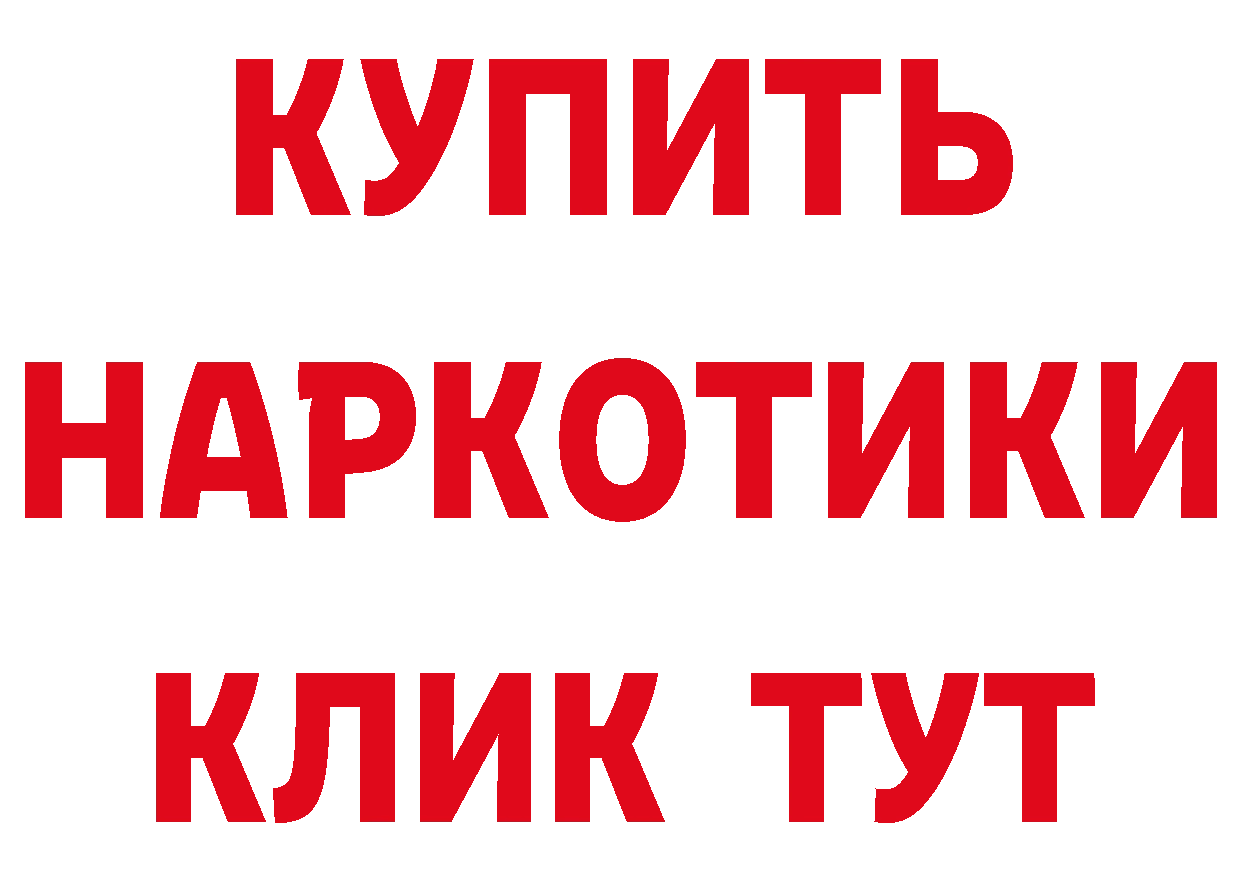 КУПИТЬ
НАРКОТИКИ
КЛИК ТУТ